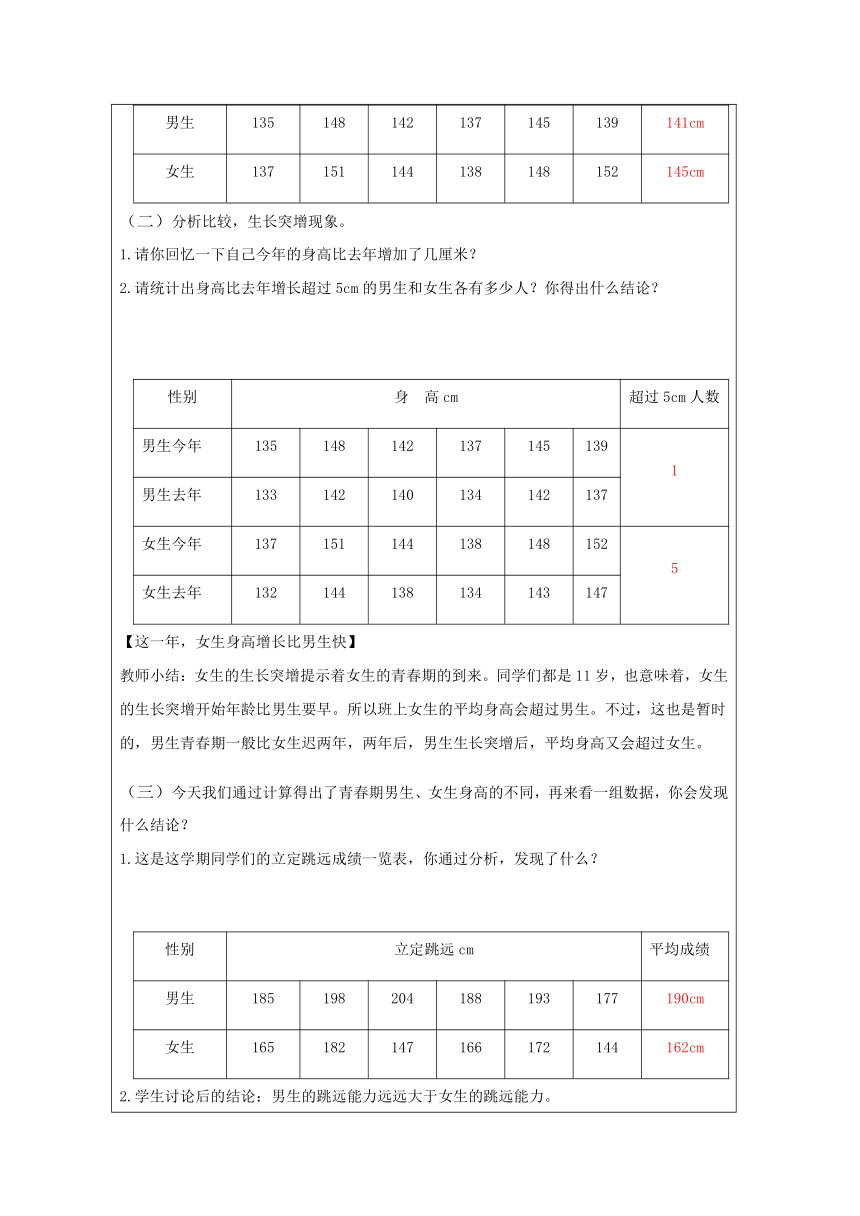 | 男生 | 135 | 148 | 142 | 137 | 145 | 139 | 141cm |
|---|---|---|---|---|---|---|---|
| 女生 | 137 | 151 | 144 | 138 | 148 | 152 | 145cm |

（二）分析比较，生长突增现象。

1.请你回忆一下自己今年的身高比去年增加了几厘米？

2.请统计出身高比去年增长超过 5cm 的男生和女生各有多少人？你得出什么结论？

| 性别 | 身　高 cm | | | | | | 超过 5cm 人数 |
|---|---|---|---|---|---|---|---|
| 男生今年 | 135 | 148 | 142 | 137 | 145 | 139 | 1 |
| 男生去年 | 133 | 142 | 140 | 134 | 142 | 137 | |
| 女生今年 | 137 | 151 | 144 | 138 | 148 | 152 | 5 |
| 女生去年 | 132 | 144 | 138 | 134 | 143 | 147 | |

【这一年，女生身高增长比男生快】

教师小结：女生的生长突增提示着女生的青春期的到来。同学们都是 11 岁，也意味着，女生的生长突增开始年龄比男生要早。所以班上女生的平均身高会超过男生。不过，这也是暂时的，男生青春期一般比女生迟两年，两年后，男生生长突增后，平均身高又会超过女生。

（三）今天我们通过计算得出了青春期男生、女生身高的不同，再来看一组数据，你会发现什么结论？

1.这是这学期同学们的立定跳远成绩一览表，你通过分析，发现了什么？

| 性别 | 立定跳远 cm | | | | | | 平均成绩 |
|---|---|---|---|---|---|---|---|
| 男生 | 185 | 198 | 204 | 188 | 193 | 177 | 190cm |
| 女生 | 165 | 182 | 147 | 166 | 172 | 144 | 162cm |

2.学生讨论后的结论：男生的跳远能力远远大于女生的跳远能力。